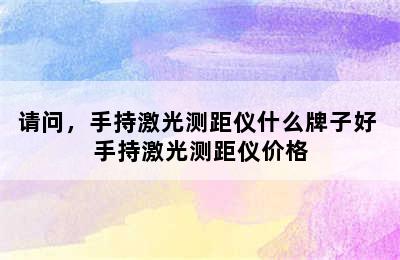 请问，手持激光测距仪什么牌子好
手持激光测距仪价格